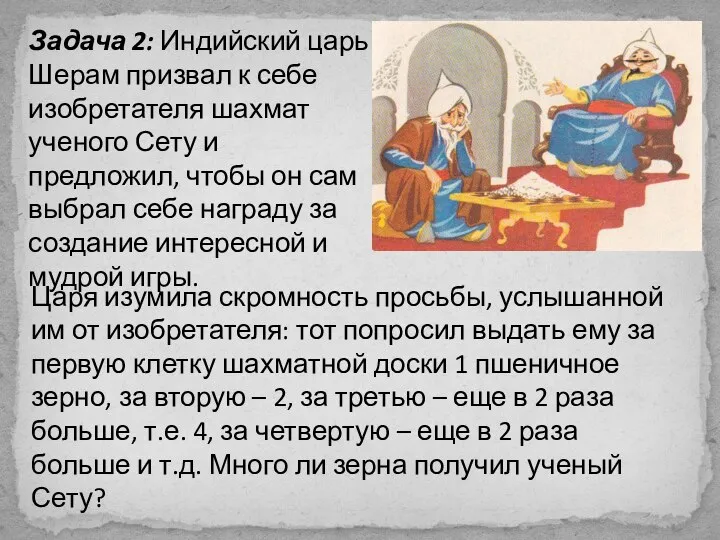 Задача 2: Индийский царь Шерам призвал к себе изобретателя шахмат ученого Сету и предложил, чтобы он сам выбрал себе награду за создание интересной и мудрой игры.

Царя изумила скромность просьбы, услышанной им от изобретателя: тот попросил выдать ему за первую клетку шахматной доски 1 пшеничное зерно, за вторую – 2, за третью – еще в 2 раза больше, т.е. 4, за четвертую – еще в 2 раза больше и т.д. Много ли зерна получил ученый Сету?